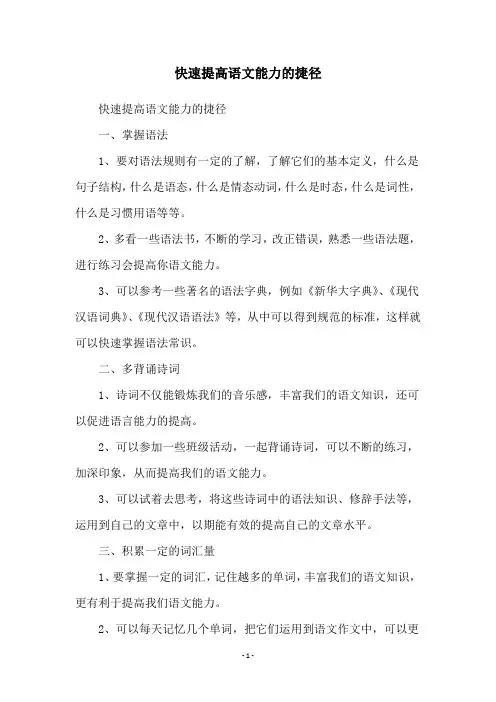 快速提高语文能力的捷径

快速提高语文能力的捷径

一、掌握语法

1、要对语法规则有一定的了解，了解它们的基本定义，什么是句子结构，什么是语态，什么是情态动词，什么是时态，什么是词性，什么是习惯用语等等。

2、多看一些语法书，不断的学习，改正错误，熟悉一些语法题，进行练习会提高你语文能力。

3、可以参考一些著名的语法字典，例如《新华大字典》、《现代汉语词典》、《现代汉语语法》等，从中可以得到规范的标准，这样就可以快速掌握语法常识。

二、多背诵诗词

1、诗词不仅能锻炼我们的音乐感，丰富我们的语文知识，还可以促进语言能力的提高。

2、可以参加一些班级活动，一起背诵诗词，可以不断的练习，加深印象，从而提高我们的语文能力。

3、可以试着去思考，将这些诗词中的语法知识、修辞手法等，运用到自己的文章中，以期能有效的提高自己的文章水平。

三、积累一定的词汇量

1、要掌握一定的词汇，记住越多的单词，丰富我们的语文知识，更有利于提高我们语文能力。

2、可以每天记忆几个单词，把它们运用到语文作文中，可以更

- 1 -